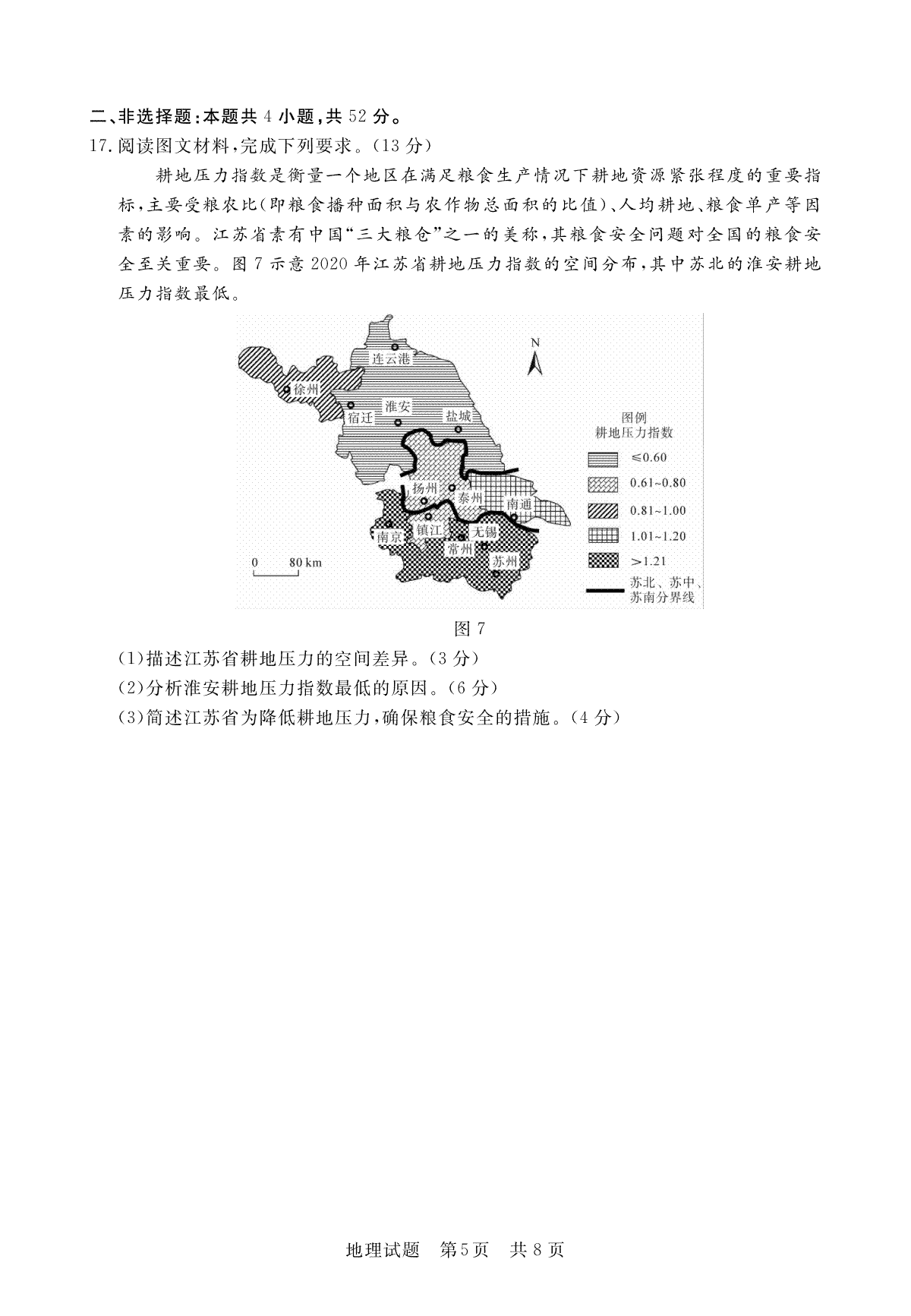 二、非选择题：本题共 4 小题，共 52 分。

17. 阅读图文材料，完成下列要求。（13 分）

耕地压力指数是衡量一个地区在满足粮食生产情况下耕地资源紧张程度的重要指标，主要受粮农比（即粮食播种面积与农作物总面积的比值）、人均耕地、粮食单产等因素的影响。江苏省素有中国“三大粮仓”之一的美称，其粮食安全问题对全国的粮食安全至关重要。图 7 示意 2020 年江苏省耕地压力指数的空间分布，其中苏北的淮安耕地压力指数最低。

连云港
徐州
宿迁
淮安
盐城
扬州
泰州
南通
南京
镇江
无锡
常州
苏州
N
0 80 km
图例
耕地压力指数
≤0.60
0.61~0.80
0.81~1.00
1.01~1.20
>1.21
苏北、苏中、苏南分界线

图 7

(1)描述江苏省耕地压力的空间差异。（3 分）
(2)分析淮安耕地压力指数最低的原因。（6 分）
(3)简述江苏省为降低耕地压力，确保粮食安全的措施。（4 分）

地理试题 第5页 共 8 页